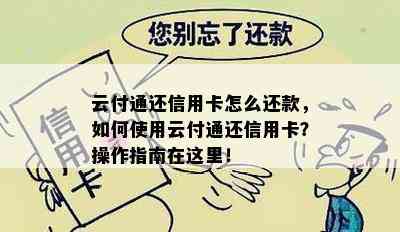 您别忘了还款

信用卡

云付通还信用卡怎么还款，如何使用云付通还信用卡？操作指南在这里！